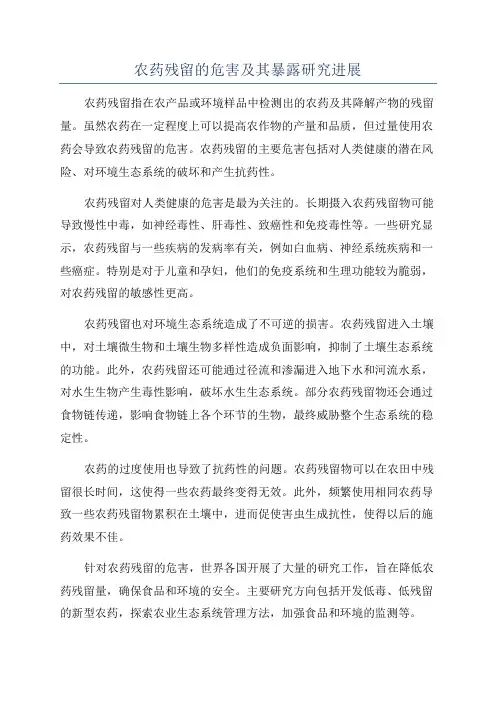 农药残留的危害及其暴露研究进展

农药残留指在农产品或环境样品中检测出的农药及其降解产物的残留量。虽然农药在一定程度上可以提高农作物的产量和品质，但过量使用农药会导致农药残留的危害。农药残留的主要危害包括对人类健康的潜在风险、对环境生态系统的破坏和产生抗药性。

农药残留对人类健康的危害是最为关注的。长期摄入农药残留物可能导致慢性中毒，如神经毒性、肝毒性、致癌性和免疫毒性等。一些研究显示，农药残留与一些疾病的发病率有关，例如白血病、神经系统疾病和一些癌症。特别是对于儿童和孕妇，他们的免疫系统和生理功能较为脆弱，对农药残留的敏感性更高。

农药残留也对环境生态系统造成了不可逆的损害。农药残留进入土壤中，对土壤微生物和土壤生物多样性造成负面影响，抑制了土壤生态系统的功能。此外，农药残留还可能通过径流和渗漏进入地下水和河流水系，对水生生物产生毒性影响，破坏水生生态系统。部分农药残留物还会通过食物链传递，影响食物链上各个环节的生物，最终威胁整个生态系统的稳定性。

农药的过度使用也导致了抗药性的问题。农药残留物可以在农田中残留很长时间，这使得一些农药最终变得无效。此外，频繁使用相同农药导致一些农药残留物累积在土壤中，进而促使害虫生成抗性，使得以后的施药效果不佳。

针对农药残留的危害，世界各国开展了大量的研究工作，旨在降低农药残留量，确保食品和环境的安全。主要研究方向包括开发低毒、低残留的新型农药，探索农业生态系统管理方法，加强食品和环境的监测等。